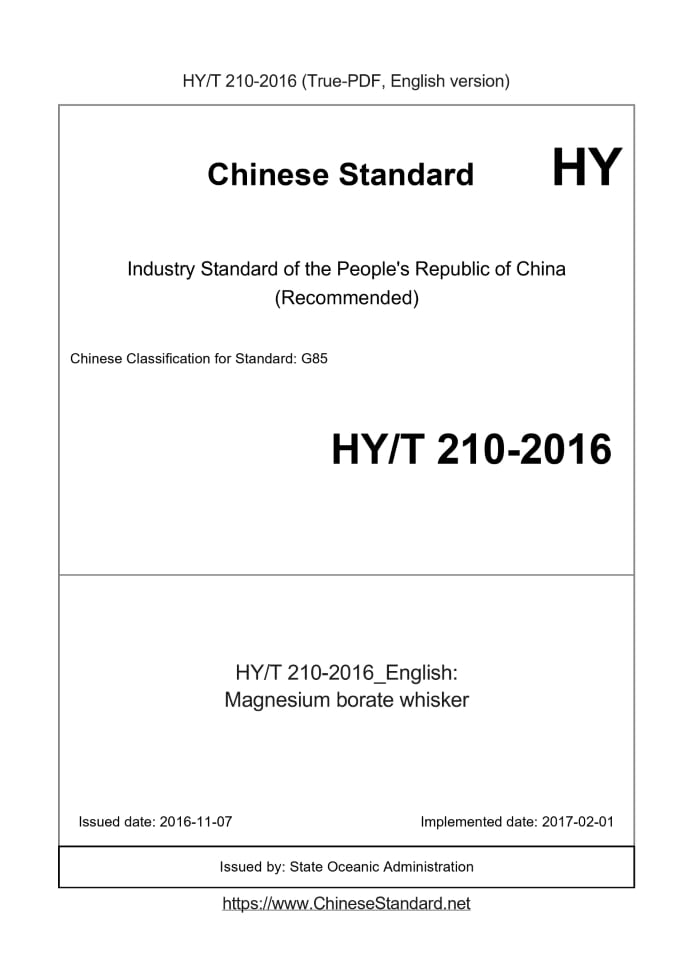 HY/T 210-2016 (True-PDF, English version)

Chinese Standard HY

Industry Standard of the People's Republic of China (Recommended)

Chinese Classification for Standard: G85

HY/T 210-2016

HY/T 210-2016_English: Magnesium borate whisker

Issued date: 2016-11-07

Implemented date: 2017-02-01

Issued by: State Oceanic Administration

https://www.ChineseStandard.net